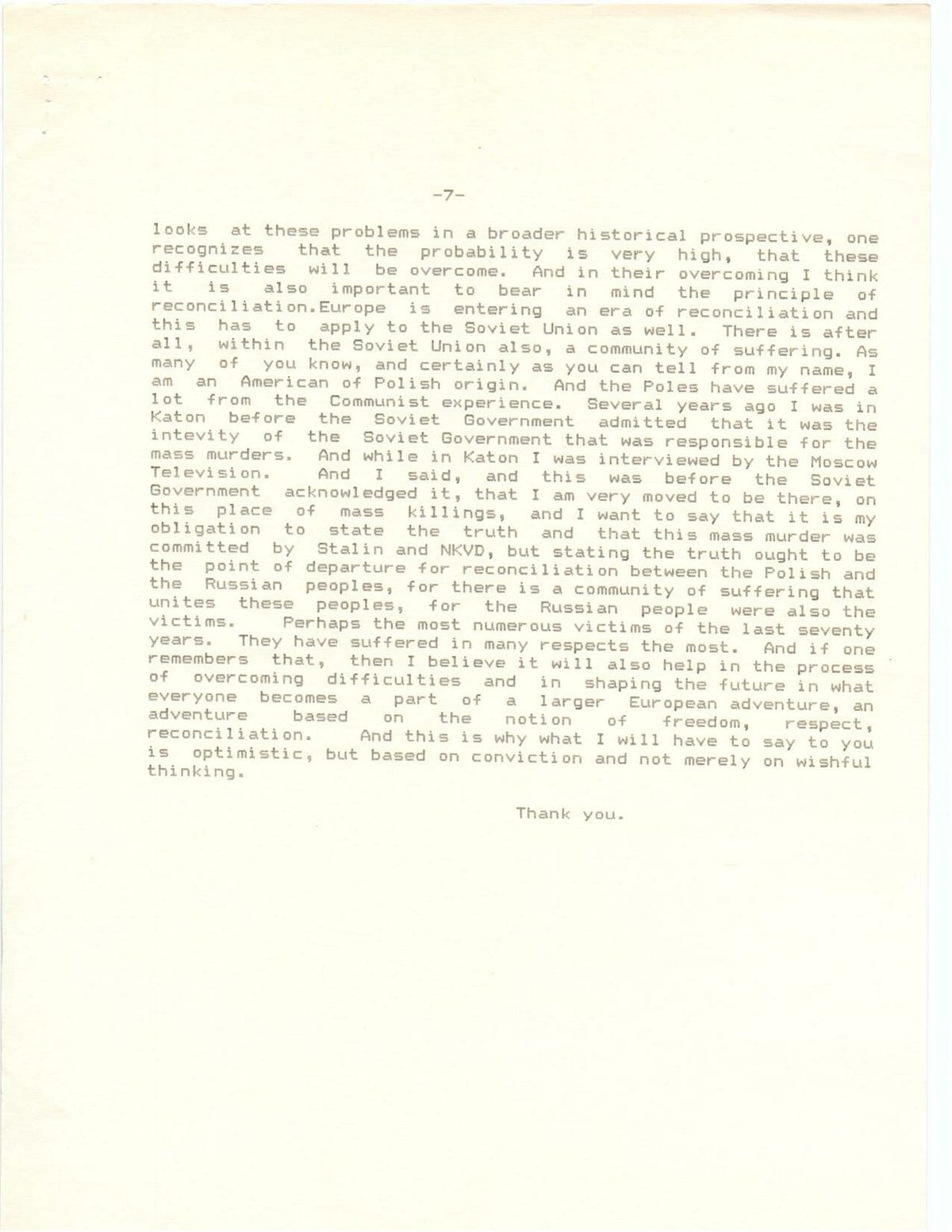 -7-

looks at these problems in a broader historical prospective, one recognizes that the probability is very high, that these difficulties will be overcome. And in their overcoming I think it is also important to bear in mind the principle of reconciliation.Europe is entering an era of reconciliation and this has to apply to the Soviet Union as well. There is after all, within the Soviet Union also, a community of suffering. As many of you know, and certainly as you can tell from my name, I am an American of Polish origin. And the Poles have suffered a lot from the Communist experience. Several years ago I was in Katon before the Soviet Government admitted that it was the intevity of the Soviet Government that was responsible for the mass murders. And while in Katon I was interviewed by the Moscow Television. And I said, and this was before the Soviet Government acknowledged it, that I am very moved to be there, on this place of mass killings, and I want to say that it is my obligation to state the truth and that this mass murder was committed by Stalin and NKVD, but stating the truth ought to be the point of departure for reconciliation between the Polish and the Russian peoples, for there is a community of suffering that unites these peoples, for the Russian people were also the victims. Perhaps the most numerous victims of the last seventy years. They have suffered in many respects the most. And if one remembers that, then I believe it will also help in the process of overcoming difficulties and in shaping the future in what everyone becomes a part of a larger European adventure, an adventure based on the notion of freedom, respect, reconciliation. And this is why what I will have to say to you is optimistic, but based on conviction and not merely on wishful thinking.

Thank you.